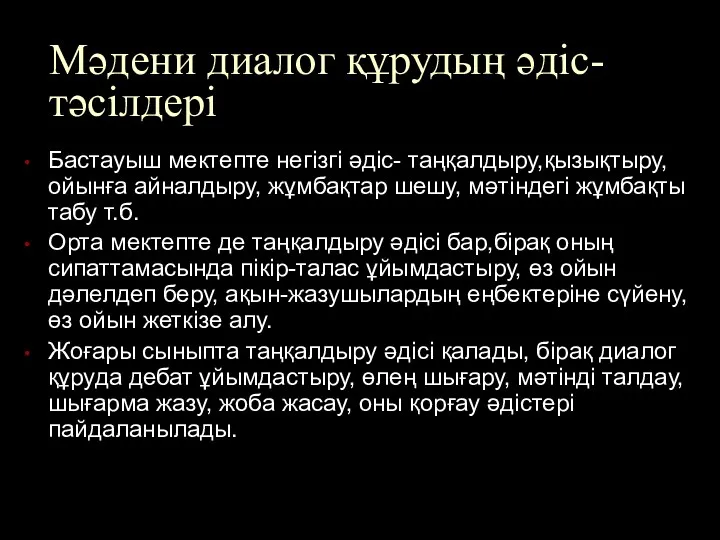 Мәдени диалог құрудың әдіс-тәсілдері

• Бастауыш мектепте негізгі әдіс- таңқалдыру,қызықтыру, ойынға айналдыру, жұмбақтар шешу, мәтіндегі жұмбақты табу т.б.

• Орта мектепте де таңқалдыру әдісі бар,бірақ оның сипаттамасында пікір-талас ұйымдастыру, өз ойын дәлелдеп беру, ақын-жазушылардың еңбектеріне сүйену, өз ойын жеткізе алу.

• Жоғары сыныпта таңқалдыру әдісі қалады, бірақ диалог құруда дебат ұйымдастыру, өлең шығару, мәтінді талдау, шығарма жазу, жоба жасау, оны қорғау әдістері пайдаланылады.